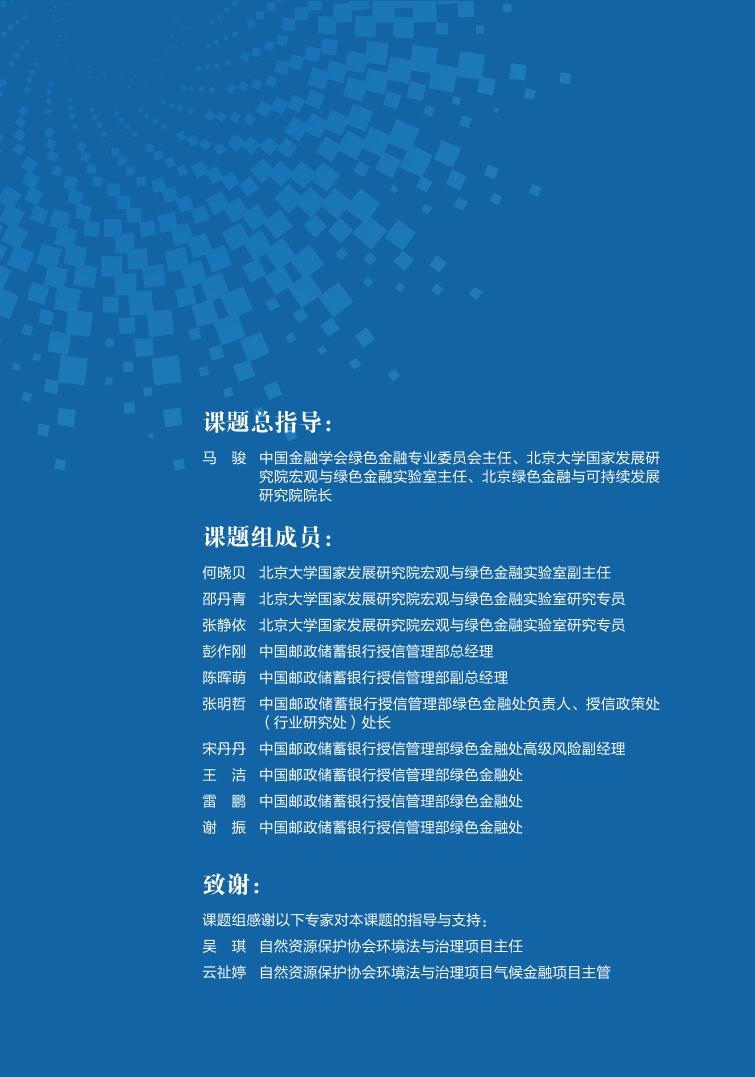 课题总指导：

马　骏　中国金融学会绿色金融专业委员会主任、北京大学国家发展研究院宏观与绿色金融实验室主任、北京绿色金融与可持续发展研究院院长

课题组成员：

何晓贝　北京大学国家发展研究院宏观与绿色金融实验室副主任
邵丹青　北京大学国家发展研究院宏观与绿色金融实验室研究专员
张静依　北京大学国家发展研究院宏观与绿色金融实验室研究专员
彭作刚　中国邮政储蓄银行授信管理部总经理
陈晖萌　中国邮政储蓄银行授信管理部副总经理
张明哲　中国邮政储蓄银行授信管理部绿色金融处负责人、授信政策处（行业研究处）处长
宋丹丹　中国邮政储蓄银行授信管理部绿色金融处高级风险副经理
王　洁　中国邮政储蓄银行授信管理部绿色金融处
雷　鹏　中国邮政储蓄银行授信管理部绿色金融处
谢　振　中国邮政储蓄银行授信管理部绿色金融处

致谢：

课题组感谢以下专家对本课题的指导与支持：
吴　琪　自然资源保护协会环境法与治理项目主任
云祉婷　自然资源保护协会环境法与治理项目气候金融项目主管